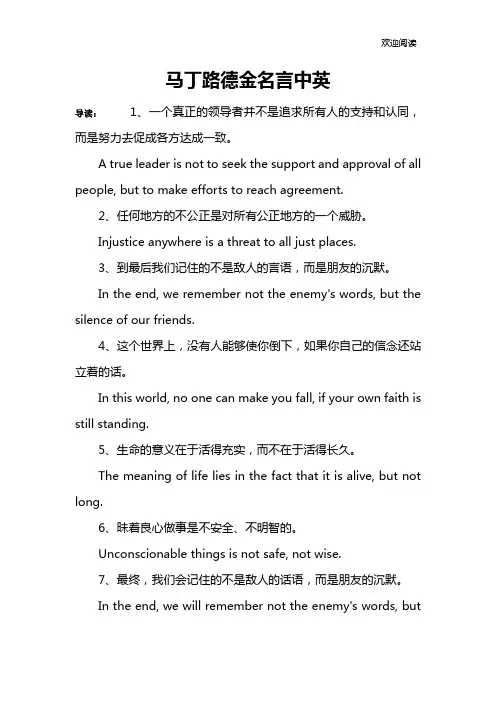 欢迎阅读

马丁路德金名言中英

导读： 1、一个真正的领导者并不是追求所有人的支持和认同，而是努力去促成各方达成一致。

A true leader is not to seek the support and approval of all people, but to make efforts to reach agreement.

2、任何地方的不公正是对所有公正地方的一个威胁。

Injustice anywhere is a threat to all just places.

3、到最后我们记住的不是敌人的言语，而是朋友的沉默。

In the end, we remember not the enemy's words, but the silence of our friends.

4、这个世界上，没有人能够使你倒下，如果你自己的信念还站立着的话。

In this world, no one can make you fall, if your own faith is still standing.

5、生命的意义在于活得充实，而不在于活得长久。

The meaning of life lies in the fact that it is alive, but not long.

6、昧着良心做事是不安全、不明智的。

Unconscionable things is not safe, not wise.

7、最终，我们会记住的不是敌人的话语，而是朋友的沉默。

In the end, we will remember not the enemy's words, but